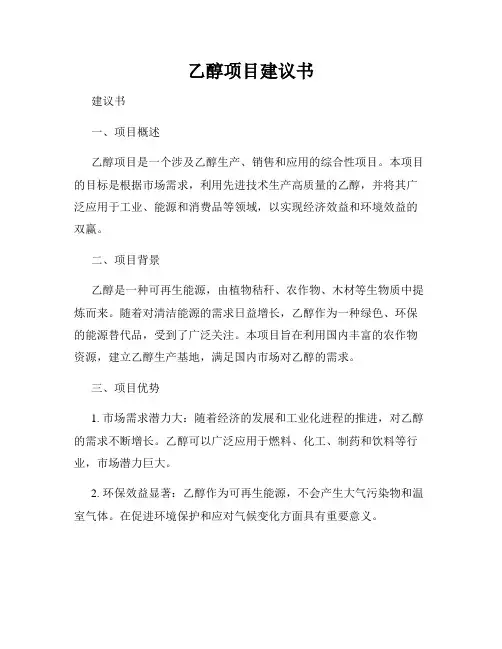 乙醇项目建议书

建议书

一、项目概述

乙醇项目是一个涉及乙醇生产、销售和应用的综合性项目。本项目的目标是根据市场需求，利用先进技术生产高质量的乙醇，并将其广泛应用于工业、能源和消费品等领域，以实现经济效益和环境效益的双赢。

二、项目背景

乙醇是一种可再生能源，由植物秸秆、农作物、木材等生物质中提炼而来。随着对清洁能源的需求日益增长，乙醇作为一种绿色、环保的能源替代品，受到了广泛关注。本项目旨在利用国内丰富的农作物资源，建立乙醇生产基地，满足国内市场对乙醇的需求。

三、项目优势

1. 市场需求潜力大：随着经济的发展和工业化进程的推进，对乙醇的需求不断增长。乙醇可以广泛应用于燃料、化工、制药和饮料等行业，市场潜力巨大。

2. 环保效益显著：乙醇作为可再生能源，不会产生大气污染物和温室气体。在促进环境保护和应对气候变化方面具有重要意义。